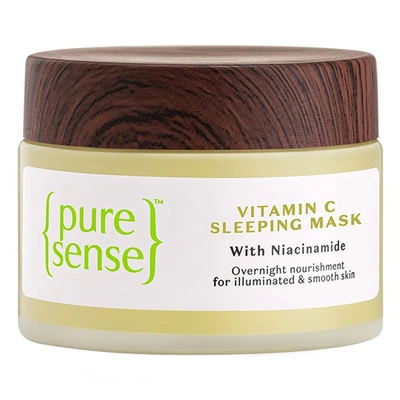 {pure sense}™

VITAMIN C SLEEPING MASK

With Niacinamide

Overnight nourishment for illuminated & smooth skin